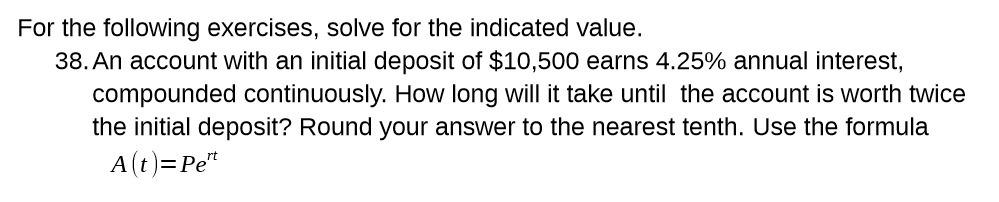 For the following exercises, solve for the indicated value.

38. An account with an initial deposit of \$10,500 earns 4.25% annual interest, compounded continuously. How long will it take until the account is worth twice the initial deposit? Round your answer to the nearest tenth. Use the formula $A(t)=Pe^{rt}$